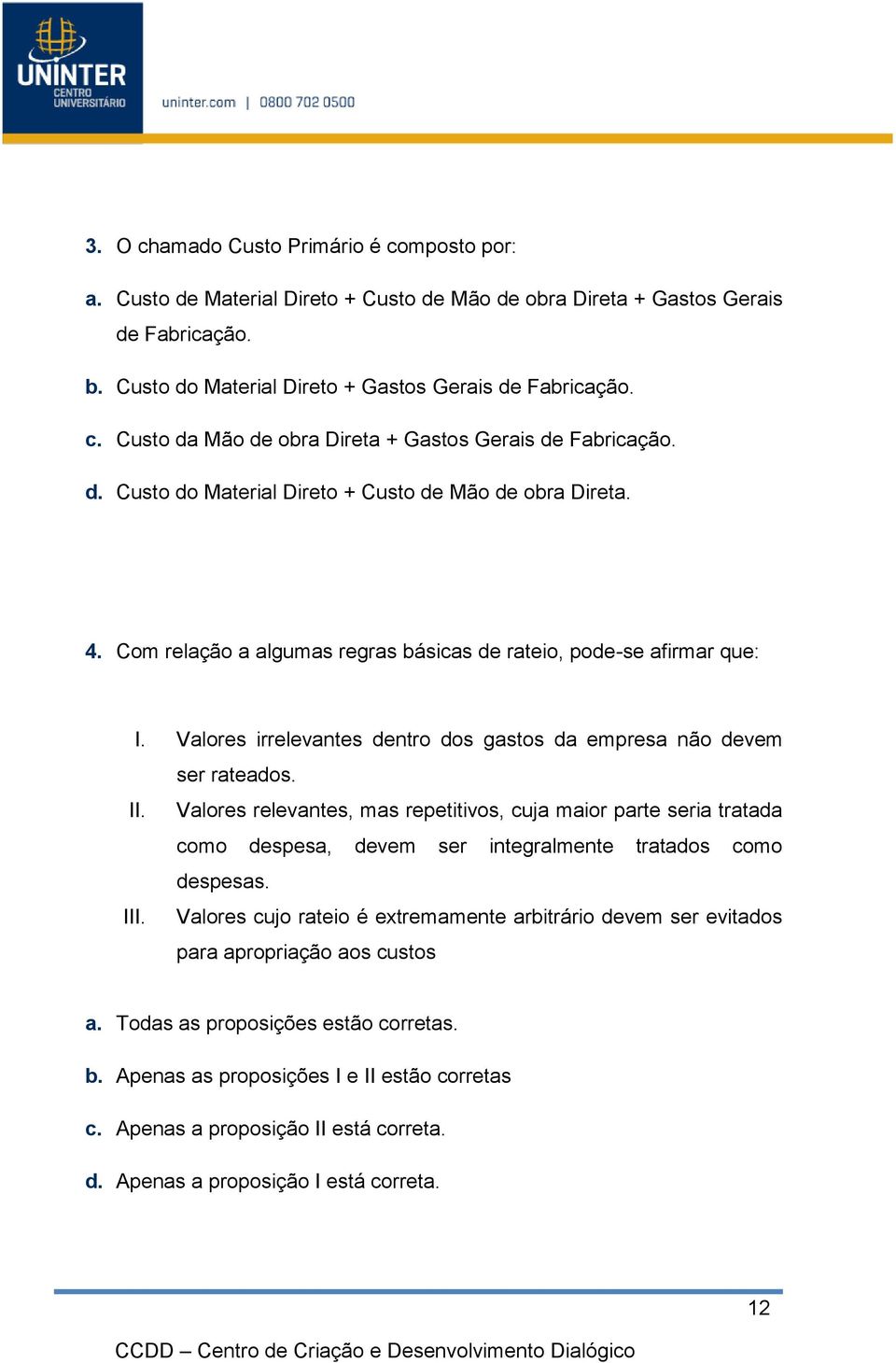 UNINTER CENTRO UNIVERSITÁRIO

uninter.com | 0800 702 0500

3. O chamado Custo Primário é composto por:

a. Custo de Material Direto + Custo de Mão de obra Direta + Gastos Gerais de Fabricação.

b. Custo do Material Direto + Gastos Gerais de Fabricação.

c. Custo da Mão de obra Direta + Gastos Gerais de Fabricação.

d. Custo do Material Direto + Custo de Mão de obra Direta.

4. Com relação a algumas regras básicas de rateio, pode-se afirmar que:

I. Valores irrelevantes dentro dos gastos da empresa não devem ser rateados.

II. Valores relevantes, mas repetitivos, cuja maior parte seria tratada como despesa, devem ser integralmente tratados como despesas.

III. Valores cujo rateio é extremamente arbitrário devem ser evitados para apropriação aos custos

a. Todas as proposições estão corretas.

b. Apenas as proposições I e II estão corretas

c. Apenas a proposição II está correta.

d. Apenas a proposição I está correta.

12

CCDD – Centro de Criação e Desenvolvimento Dialógico